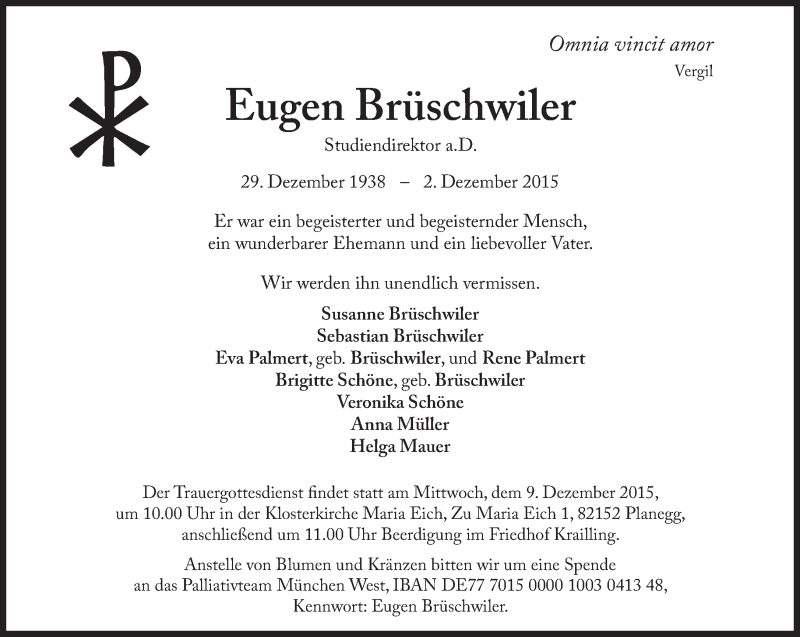 Omnia vincit amor
Vergil

Eugen Brüschwiler
Studiendirektor a.D.

29. Dezember 1938 – 2. Dezember 2015

Er war ein begeisterter und begeisternder Mensch, ein wunderbarer Ehemann und ein liebevoller Vater.

Wir werden ihn unendlich vermissen.

Susanne Brüschwiler
Sebastian Brüschwiler
Eva Palmert, geb. Brüschwiler, und Rene Palmert
Brigitte Schöne, geb. Brüschwiler
Veronika Schöne
Anna Müller
Helga Mauer

Der Trauergottesdienst findet statt am Mittwoch, dem 9. Dezember 2015, um 10.00 Uhr in der Klosterkirche Maria Eich, Zu Maria Eich 1, 82152 Planegg, anschließend um 11.00 Uhr Beerdigung im Friedhof Krailling.

Anstelle von Blumen und Kränzen bitten wir um eine Spende an das Palliativteam München West, IBAN DE77 7015 0000 1003 0413 48, Kennwort: Eugen Brüschwiler.